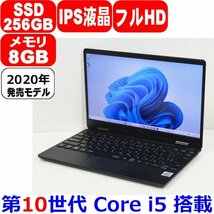 SSD 256GB

IPS液晶

フルHD

メモリ 8GB

2020年 発売モデル

第10世代 Core i5 搭載